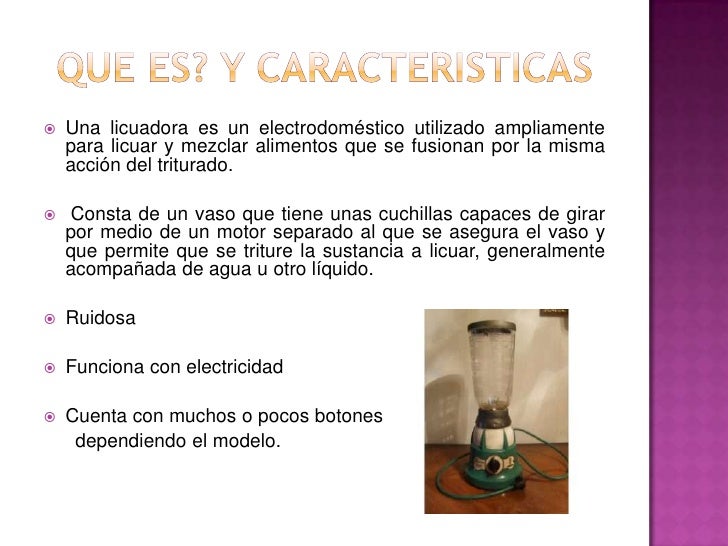 QUE ES? Y CARACTERISTICAS

Una licuadora es un electrodoméstico utilizado ampliamente para licuar y mezclar alimentos que se fusionan por la misma acción del triturado.

Consta de un vaso que tiene unas cuchillas capaces de girar por medio de un motor separado al que se asegura el vaso y que permite que se triture la sustancia a licuar, generalmente acompañada de agua u otro líquido.

Ruidosa

Funciona con electricidad

Cuenta con muchos o pocos botones dependiendo el modelo.